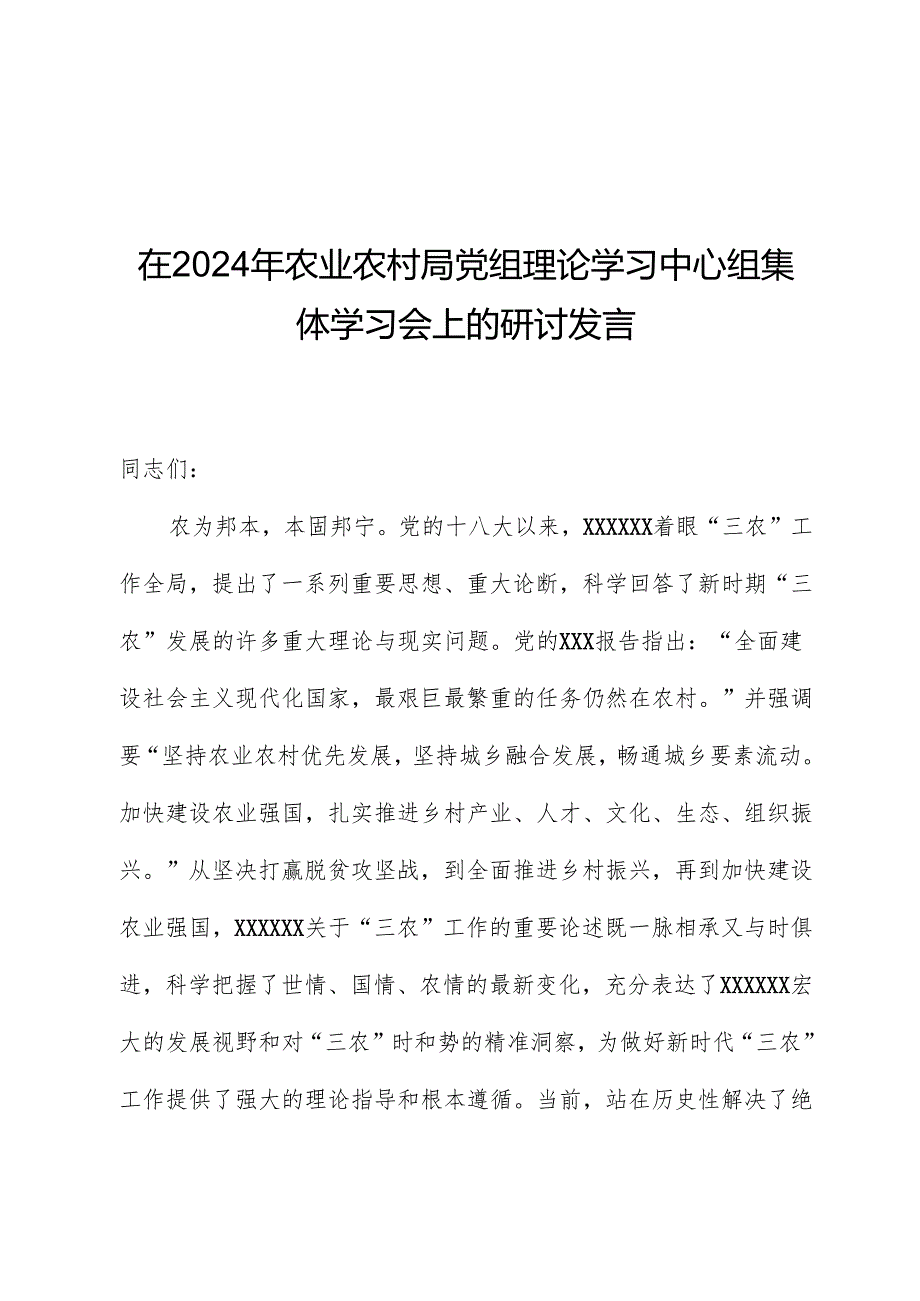 在2024年农业农村局党组理论学习中心组集体学习会上的研讨发言

同志们：

农为邦本，本固邦宁。党的十八大以来，XXXXXX着眼“三农”工作全局，提出了一系列重要思想、重大论断，科学回答了新时期“三农”发展的许多重大理论与现实问题。党的XXX报告指出：“全面建设社会主义现代化国家，最艰巨最繁重的任务仍然在农村。”并强调要“坚持农业农村优先发展，坚持城乡融合发展，畅通城乡要素流动。加快建设农业强国，扎实推进乡村产业、人才、文化、生态、组织振兴。”从坚决打赢脱贫攻坚战，到全面推进乡村振兴，再到加快建设农业强国，XXXXXX关于“三农”工作的重要论述既一脉相承又与时俱进，科学把握了世情、国情、农情的最新变化，充分表达了XXXXXX宏大的发展视野和对“三农”时和势的精准洞察，为做好新时代“三农”工作提供了强大的理论指导和根本遵循。当前，站在历史性解决了绝